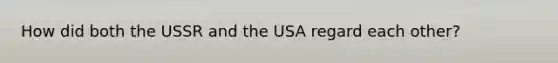 How did both the USSR and the USA regard each other?